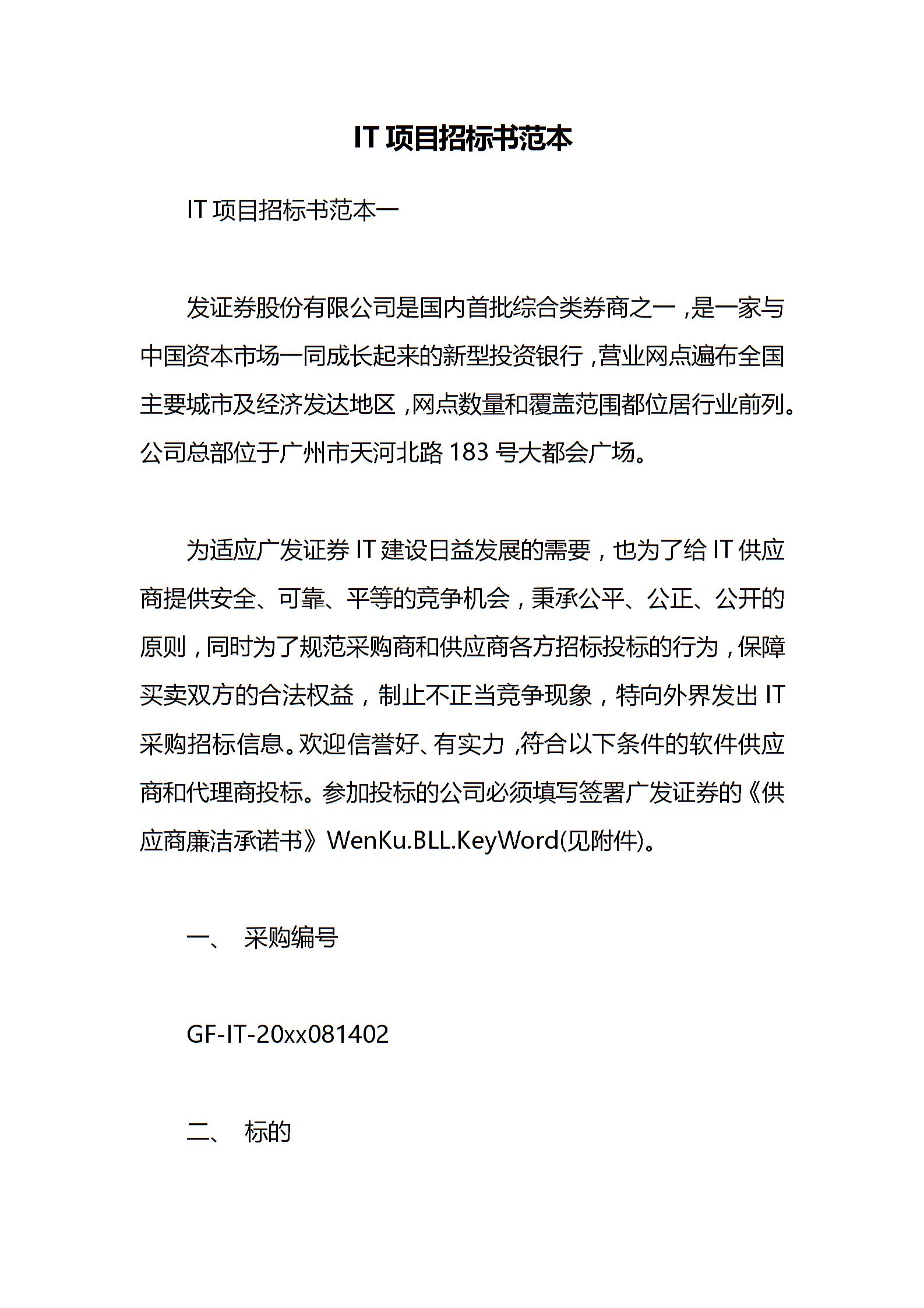 IT 项目招标书范本

IT 项目招标书范本一

发证券股份有限公司是国内首批综合类券商之一，是一家与中国资本市场一同成长起来的新型投资银行，营业网点遍布全国主要城市及经济发达地区，网点数量和覆盖范围都位居行业前列。公司总部位于广州市天河北路 183 号大都会广场。

为适应广发证券 IT 建设日益发展的需要，也为了给 IT 供应商提供安全、可靠、平等的竞争机会，秉承公平、公正、公开的原则，同时为了规范采购商和供应商各方招标投标的行为，保障买卖双方的合法权益，制止不正当竞争现象，特向外界发出 IT 采购招标信息。欢迎信誉好、有实力，符合以下条件的软件供应商和代理商投标。参加投标的公司必须填写签署广发证券的《供应商廉洁承诺书》WenKu.BLL.KeyWord(见附件)。

一、 采购编号

GF-IT-20xx081402

二、 标的